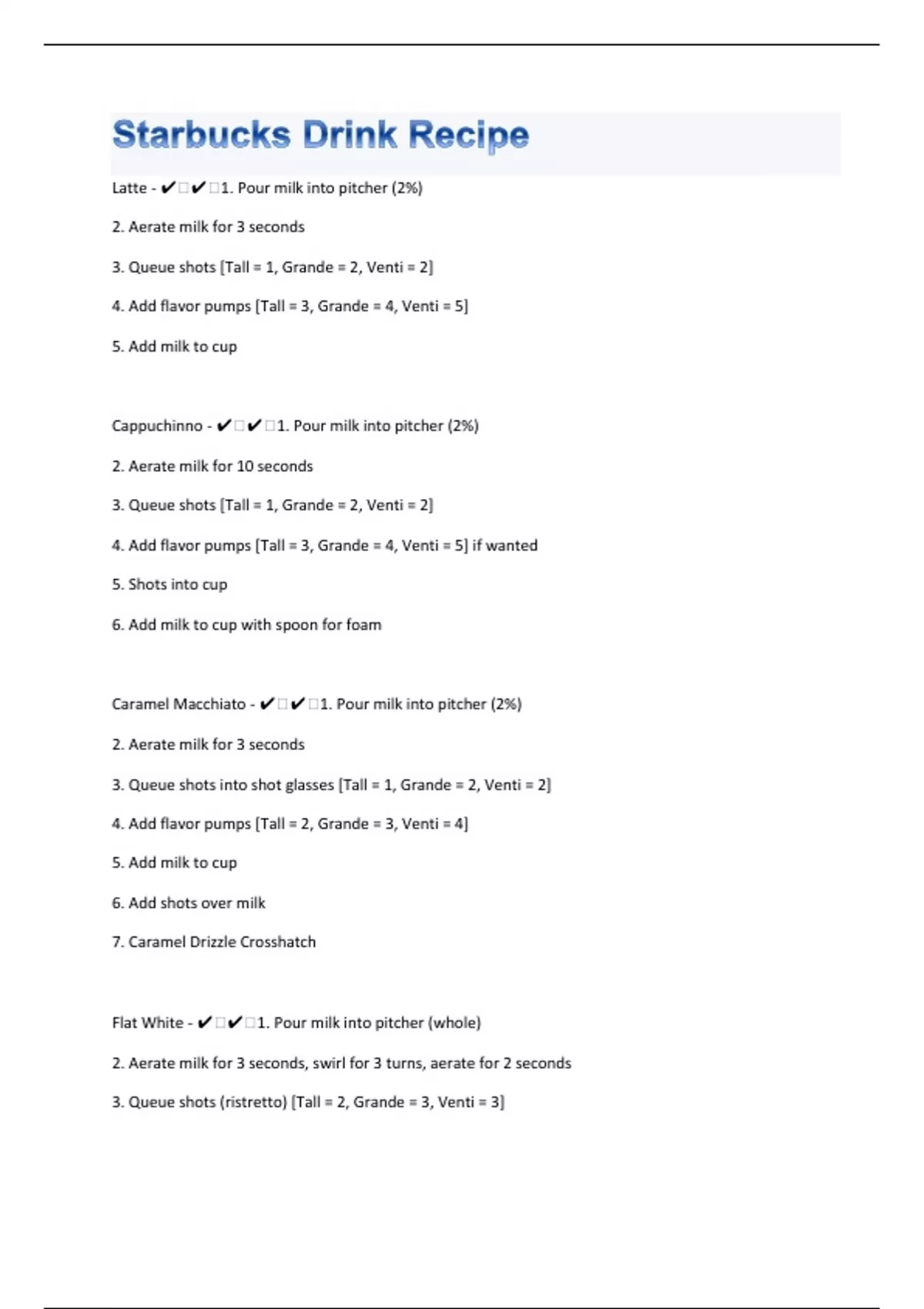 Starbucks Drink Recipe

Latte - ✔□✔□1. Pour milk into pitcher (2%)

2. Aerate milk for 3 seconds

3. Queue shots [Tall = 1, Grande = 2, Venti = 2]

4. Add flavor pumps [Tall = 3, Grande = 4, Venti = 5]

5. Add milk to cup

Cappuchinno - ✔□✔□1. Pour milk into pitcher (2%)

2. Aerate milk for 10 seconds

3. Queue shots [Tall = 1, Grande = 2, Venti = 2]

4. Add flavor pumps [Tall = 3, Grande = 4, Venti = 5] if wanted

5. Shots into cup

6. Add milk to cup with spoon for foam

Caramel Macchiato - ✔□✔□1. Pour milk into pitcher (2%)

2. Aerate milk for 3 seconds

3. Queue shots into shot glasses [Tall = 1, Grande = 2, Venti = 2]

4. Add flavor pumps [Tall = 2, Grande = 3, Venti = 4]

5. Add milk to cup

6. Add shots over milk

7. Caramel Drizzle Crosshatch

Flat White - ✔□✔□1. Pour milk into pitcher (whole)

2. Aerate milk for 3 seconds, swirl for 3 turns, aerate for 2 seconds

3. Queue shots (ristretto) [Tall = 2, Grande = 3, Venti = 3]